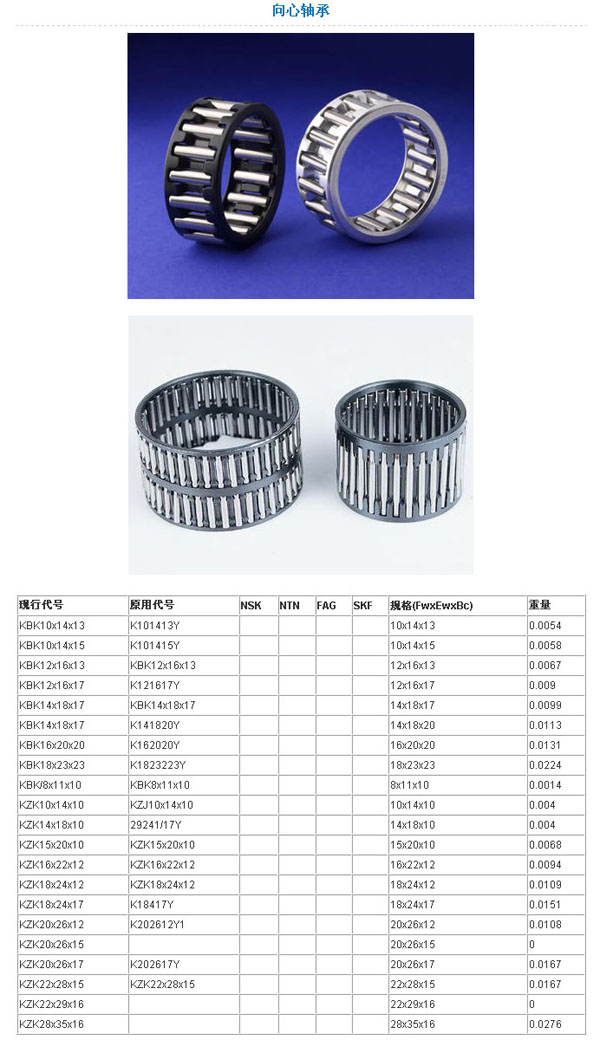 向心轴承

| 现行代号 | 原用代号 | NSK | NTN | FAG | SKF | 规格(FwxEwxBc) | 重量 |
|---|---|---|---|---|---|---|---|
| KBK10x14x13 | K101413Y | | | | | 10x14x13 | 0.0054 |
| KBK10x14x15 | K101415Y | | | | | 10x14x15 | 0.0058 |
| KBK12x16x13 | KBK12x16x13 | | | | | 12x16x13 | 0.0067 |
| KBK12x16x17 | K121617Y | | | | | 12x16x17 | 0.009 |
| KBK14x18x17 | KBK14x18x17 | | | | | 14x18x17 | 0.0099 |
| KBK14x18x17 | K141820Y | | | | | 14x18x20 | 0.0113 |
| KBK16x20x20 | K162020Y | | | | | 16x20x20 | 0.0131 |
| KBK18x23x23 | K1823223Y | | | | | 18x23x23 | 0.0224 |
| KBK/8x11x10 | KBK8x11x10 | | | | | 8x11x10 | 0.0014 |
| KZK10x14x10 | KZJ10x14x10 | | | | | 10x14x10 | 0.004 |
| KZK14x18x10 | 29241/17Y | | | | | 14x18x10 | 0.004 |
| KZK15x20x10 | KZK15x20x10 | | | | | 15x20x10 | 0.0068 |
| KZK16x22x12 | KZK16x22x12 | | | | | 16x22x12 | 0.0094 |
| KZK18x24x12 | KZK18x24x12 | | | | | 18x24x12 | 0.0109 |
| KZK18x24x17 | K18417Y | | | | | 18x24x17 | 0.0151 |
| KZK20x26x12 | K202612Y1 | | | | | 20x26x12 | 0.0108 |
| KZK20x26x15 | | | | | | 20x26x15 | 0 |
| KZK20x26x17 | K202617Y | | | | | 20x26x17 | 0.0167 |
| KZK22x28x15 | KZK22x28x15 | | | | | 22x28x15 | 0.0167 |
| KZK22x29x16 | | | | | | 22x29x16 | 0 |
| KZK28x35x16 | | | | | | 28x35x16 | 0.0276 |